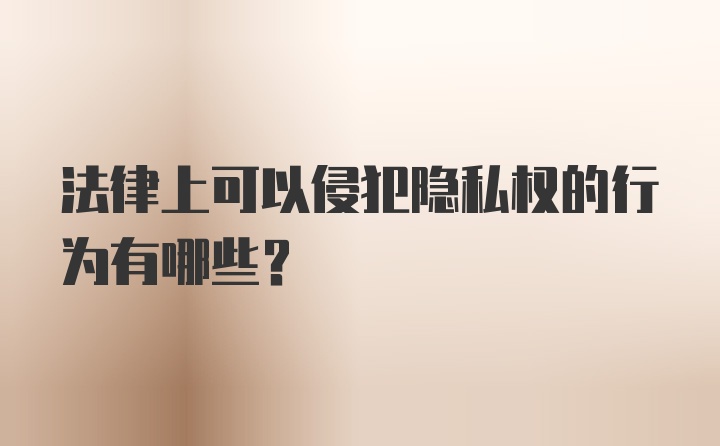 法律上可以侵犯隐私权的行为有哪些？